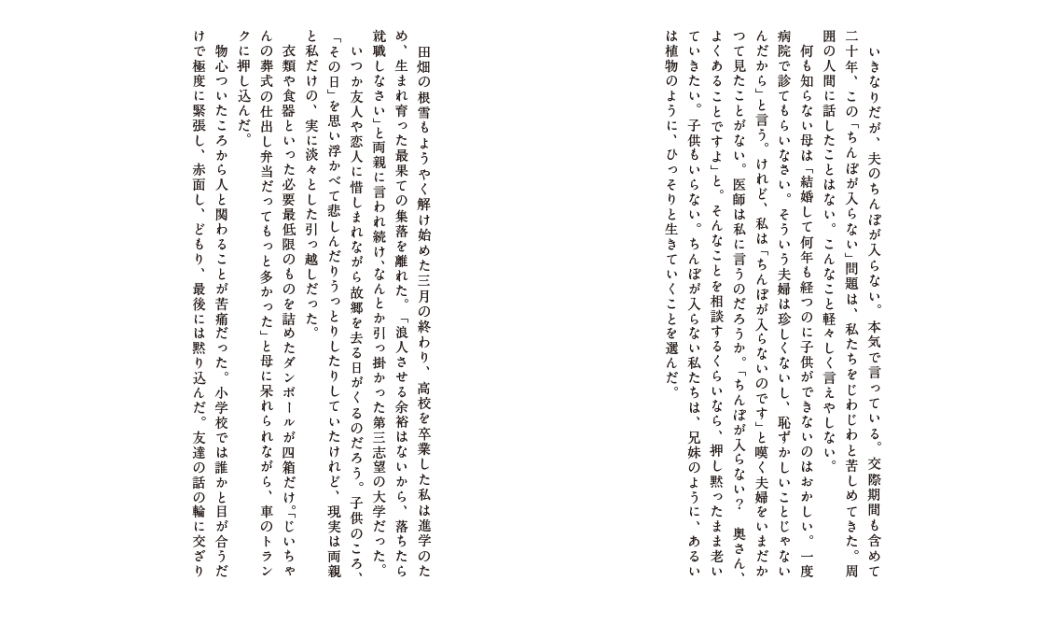 いきなりだが、夫のちんぽが入らない。本気で言っている。交際期間も含めて二十年、この「ちんぽが入らない」問題は、私たちをじわじわと苦しめてきた。周囲の人間に話したことはない。こんなこと軽々しく言えやしない。

何も知らない母は「結婚して何年も経つのに子供ができないのはおかしい。一度病院で診てもらいなさい。そういう夫婦は珍しくないし、恥ずかしいことじゃないんだから」と言う。けれど、私は「ちんぽが入らないのです」と嘆く夫婦をいまだかつて見たことがない。医師は私に言うのだろうか。「ちんぽが入らない？ 奥さん、よくあることですよ」と。そんなことを相談するくらいなら、押し黙ったまま老いていきたい。子供もいらない。ちんぽが入らない私たちは、兄妹のように、あるいは植物のように、ひっそりと生きていくことを選んだ。

田畑の根雪もようやく解け始めた三月の終わり、高校を卒業した私は進学のため、生まれ育った最果ての集落を離れた。「浪人させる余裕はないから、落ちたら就職しなさい」と両親に言われ続け、なんとか引っ掛かった第三志望の大学だった。

いつか友人や恋人に惜しまれながら故郷を去る日がくるのだろう。子供のころ、「その日」を思い浮かべて悲しんだりうっとりしたりしていたけれど、現実は両親と私だけの、実に淡々とした引っ越しだった。

衣類や食器といった必要最低限のものを詰めたダンボールが四箱だけ。「じいちゃんの葬式の仕出し弁当だってもっと多かった」と母に呆れられながら、車のトランクに押し込んだ。

物心ついたころから人と関わることが苦痛だった。小学校では誰かと目が合うだけで極度に緊張し、赤面し、どもり、最後には黙り込んだ。友達の話の輪に交ざり